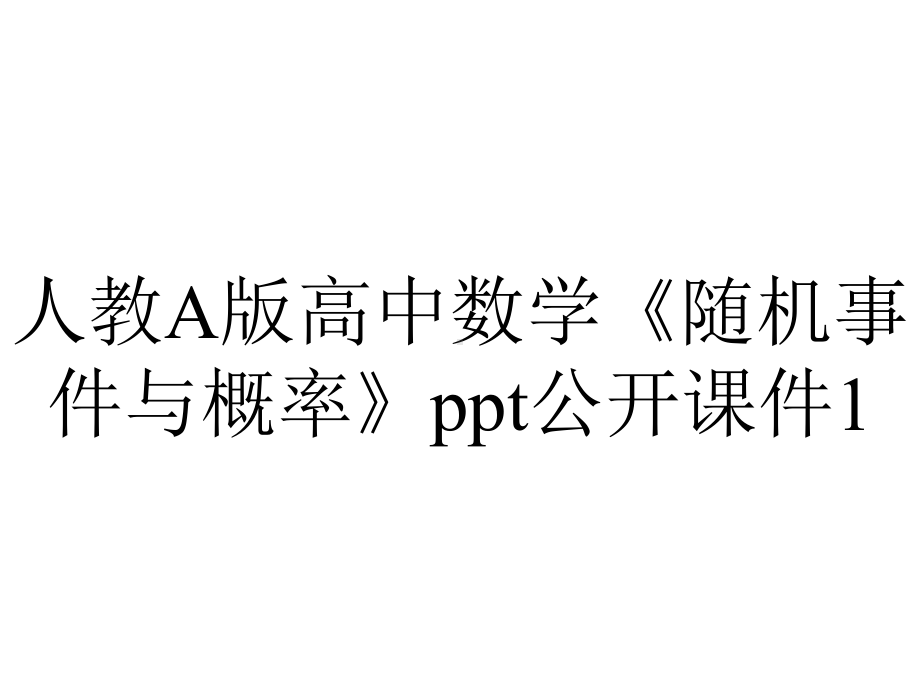 人教A版高中数学《随机事件与概率》ppt公开课件1